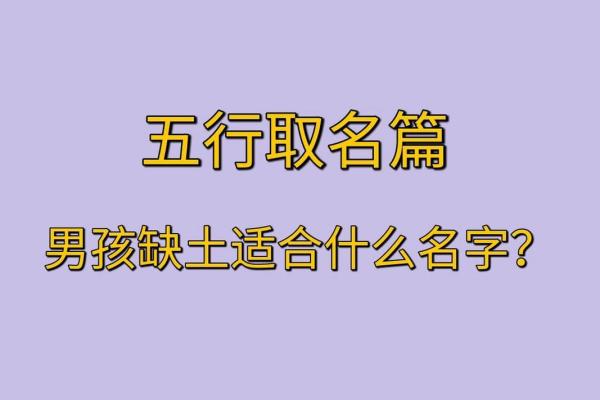 五行取名篇

男孩缺土适合什么名字？